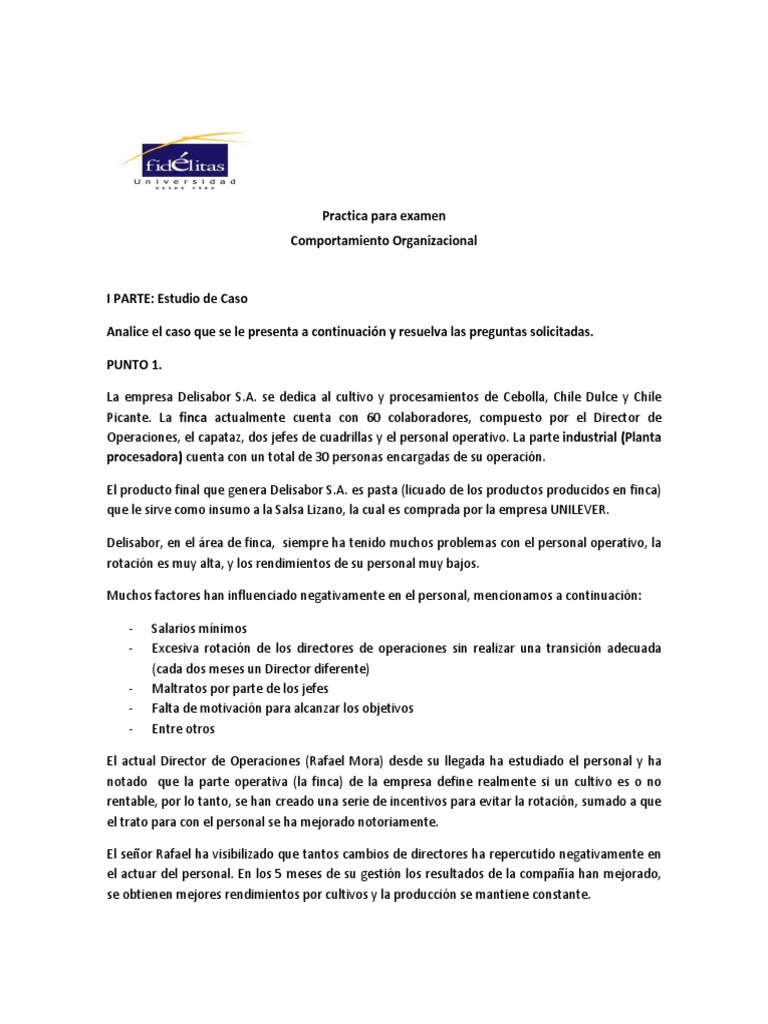 fidÉlitas
Universidad
DESDE 1980

Practica para examen
Comportamiento Organizacional

I PARTE: Estudio de Caso

Analice el caso que se le presenta a continuación y resuelva las preguntas solicitadas.

PUNTO 1.

La empresa Delisabor S.A. se dedica al cultivo y procesamientos de Cebolla, Chile Dulce y Chile Picante. La finca actualmente cuenta con 60 colaboradores, compuesto por el Director de Operaciones, el capataz, dos jefes de cuadrillas y el personal operativo. La parte industrial (Planta procesadora) cuenta con un total de 30 personas encargadas de su operación.

El producto final que genera Delisabor S.A. es pasta (licuado de los productos producidos en finca) que le sirve como insumo a la Salsa Lizano, la cual es comprada por la empresa UNILEVER.

Delisabor, en el área de finca, siempre ha tenido muchos problemas con el personal operativo, la rotación es muy alta, y los rendimientos de su personal muy bajos.

Muchos factores han influenciado negativamente en el personal, mencionamos a continuación:

- Salarios mínimos
- Excesiva rotación de los directores de operaciones sin realizar una transición adecuada (cada dos meses un Director diferente)
- Maltratos por parte de los jefes
- Falta de motivación para alcanzar los objetivos
- Entre otros

El actual Director de Operaciones (Rafael Mora) desde su llegada ha estudiado el personal y ha notado que la parte operativa (la finca) de la empresa define realmente si un cultivo es o no rentable, por lo tanto, se han creado una serie de incentivos para evitar la rotación, sumado a que el trato para con el personal se ha mejorado notoriamente.

El señor Rafael ha visibilizado que tantos cambios de directores ha repercutido negativamente en el actuar del personal. En los 5 meses de su gestión los resultados de la compañía han mejorado, se obtienen mejores rendimientos por cultivos y la producción se mantiene constante.